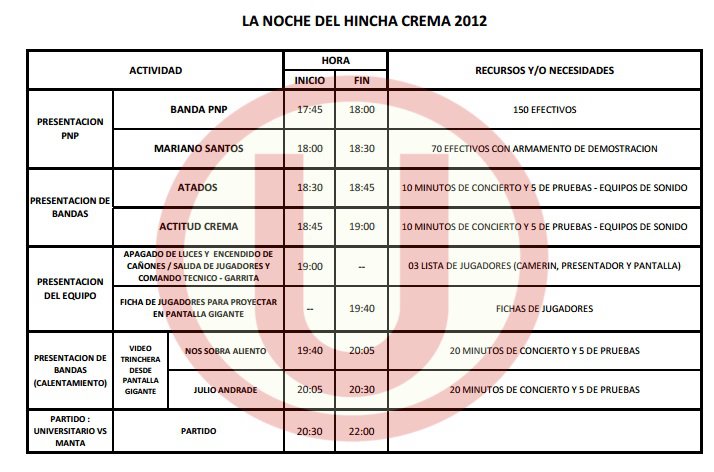 LA NOCHE DEL HINCHA CREMA 2012

| ACTIVIDAD | | | HORA INICIO | HORA FIN | RECURSOS Y/O NECESIDADES |
|---|---|---|---|---|---|
| PRESENTACION PNP | BANDA PNP | | 17:45 | 18:00 | 150 EFECTIVOS |
| PRESENTACION PNP | MARIANO SANTOS | | 18:00 | 18:30 | 70 EFECTIVOS CON ARMAMENTO DE DEMOSTRACION |
| PRESENTACION DE BANDAS | ATADOS | | 18:30 | 18:45 | 10 MINUTOS DE CONCIERTO Y 5 DE PRUEBAS - EQUIPOS DE SONIDO |
| PRESENTACION DE BANDAS | ACTITUD CREMA | | 18:45 | 19:00 | 10 MINUTOS DE CONCIERTO Y 5 DE PRUEBAS - EQUIPOS DE SONIDO |
| PRESENTACION DEL EQUIPO | APAGADO DE LUCES Y ENCENDIDO DE CAÑONES / SALIDA DE JUGADORES Y COMANDO TECNICO - GARRITA | | 19:00 | -- | 03 LISTA DE JUGADORES (CAMERIN, PRESENTADOR Y PANTALLA) |
| PRESENTACION DEL EQUIPO | FICHA DE JUGADORES PARA PROYECTAR EN PANTALLA GIGANTE | | -- | 19:40 | FICHAS DE JUGADORES |
| PRESENTACION DE BANDAS (CALENTAMIENTO) | VIDEO TRINCHERA DESDE PANTALLA GIGANTE | NOS SOBRA ALIENTO | 19:40 | 20:05 | 20 MINUTOS DE CONCIERTO Y 5 DE PRUEBAS |
| PRESENTACION DE BANDAS (CALENTAMIENTO) | VIDEO TRINCHERA DESDE PANTALLA GIGANTE | JULIO ANDRADE | 20:05 | 20:30 | 20 MINUTOS DE CONCIERTO Y 5 DE PRUEBAS |
| PARTIDO : UNIVERSITARIO VS MANTA | PARTIDO | | 20:30 | 22:00 | |